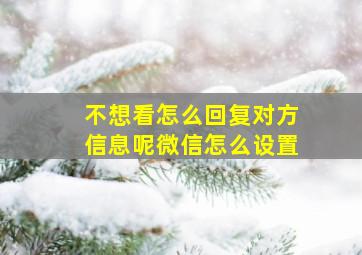 不想看怎么回复对方信息呢微信怎么设置